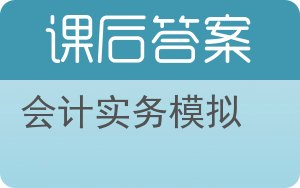 课后答案

会计实务模拟